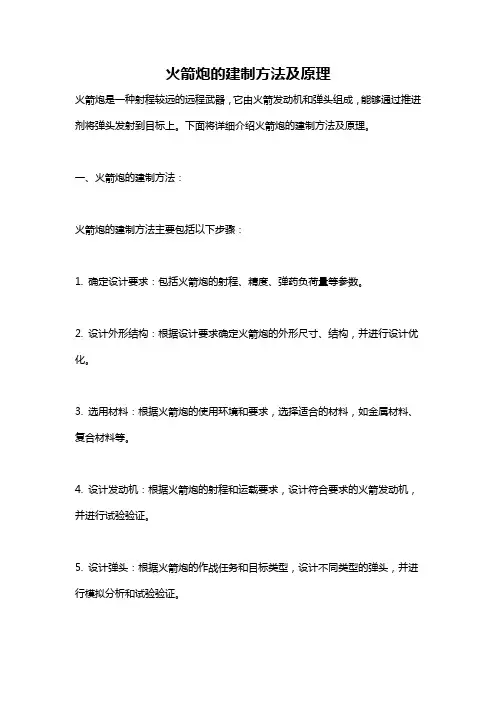 火箭炮的建制方法及原理

火箭炮是一种射程较远的远程武器，它由火箭发动机和弹头组成，能够通过推进剂将弹头发射到目标上。下面将详细介绍火箭炮的建制方法及原理。

一、火箭炮的建制方法：

火箭炮的建制方法主要包括以下步骤：

1. 确定设计要求：包括火箭炮的射程、精度、弹药负荷量等参数。

2. 设计外形结构：根据设计要求确定火箭炮的外形尺寸、结构，并进行设计优化。

3. 选用材料：根据火箭炮的使用环境和要求，选择适合的材料，如金属材料、复合材料等。

4. 设计发动机：根据火箭炮的射程和运载要求，设计符合要求的火箭发动机，并进行试验验证。

5. 设计弹头：根据火箭炮的作战任务和目标类型，设计不同类型的弹头，并进行模拟分析和试验验证。